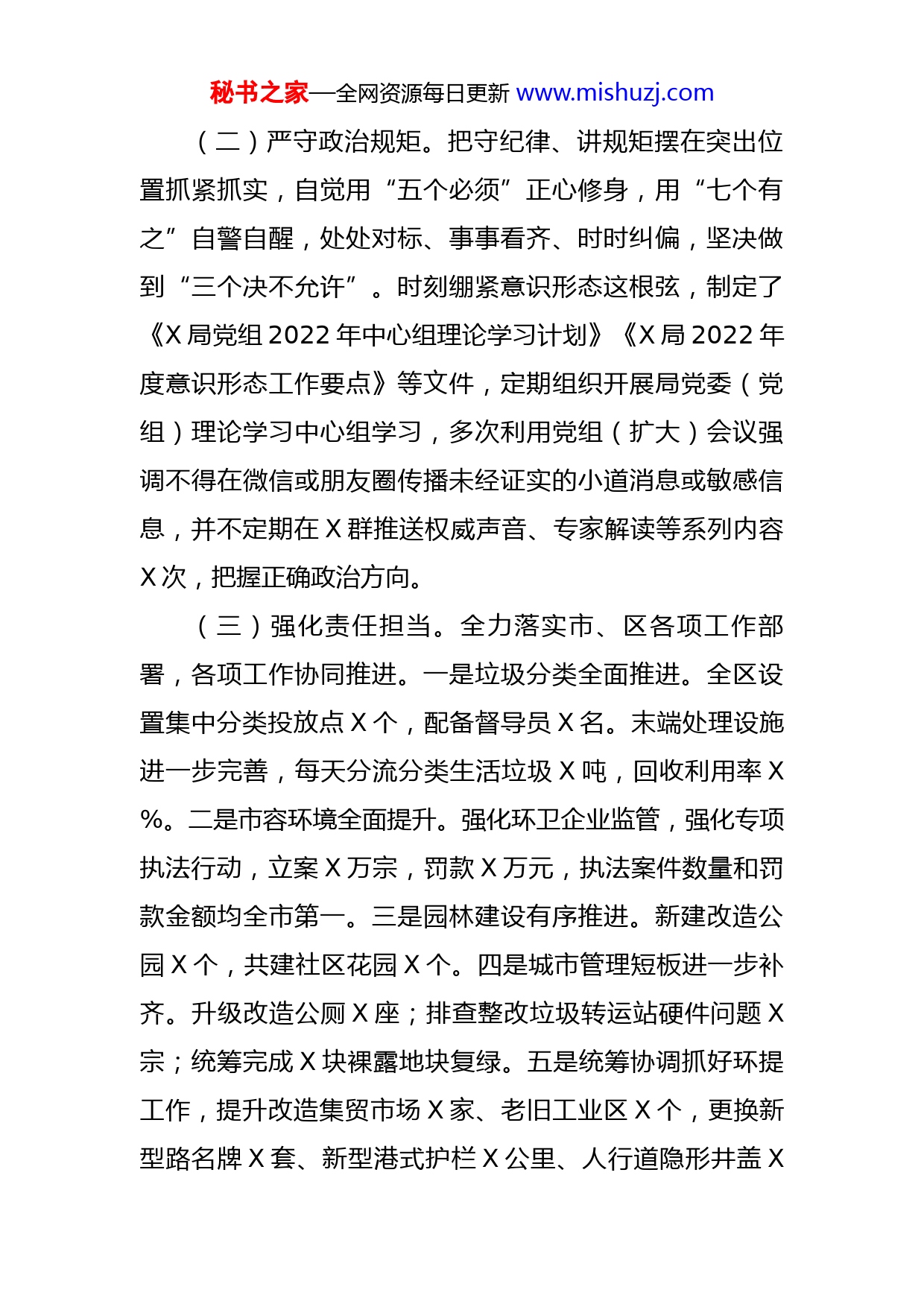 秘书之家—全网资源每日更新 www.mishuzj.com

（二）严守政治规矩。把守纪律、讲规矩摆在突出位置抓紧抓实，自觉用“五个必须”正心修身，用“七个有之”自警自醒，处处对标、事事看齐、时时纠偏，坚决做到“三个决不允许”。时刻绷紧意识形态这根弦，制定了《X局党组2022年中心组理论学习计划》《X局2022年度意识形态工作要点》等文件，定期组织开展局党委（党组）理论学习中心组学习，多次利用党组（扩大）会议强调不得在微信或朋友圈传播未经证实的小道消息或敏感信息，并不定期在X群推送权威声音、专家解读等系列内容X次，把握正确政治方向。

（三）强化责任担当。全力落实市、区各项工作部署，各项工作协同推进。一是垃圾分类全面推进。全区设置集中分类投放点X个，配备督导员X名。末端处理设施进一步完善，每天分流分类生活垃圾X吨，回收利用率X%。二是市容环境全面提升。强化环卫企业监管，强化专项执法行动，立案X万宗，罚款X万元，执法案件数量和罚款金额均全市第一。三是园林建设有序推进。新建改造公园X个，共建社区花园X个。四是城市管理短板进一步补齐。升级改造公厕X座；排查整改垃圾转运站硬件问题X宗；统筹完成X块裸露地块复绿。五是统筹协调抓好环提工作，提升改造集贸市场X家、老旧工业区X个，更换新型路名牌X套、新型港式护栏X公里、人行道隐形井盖X